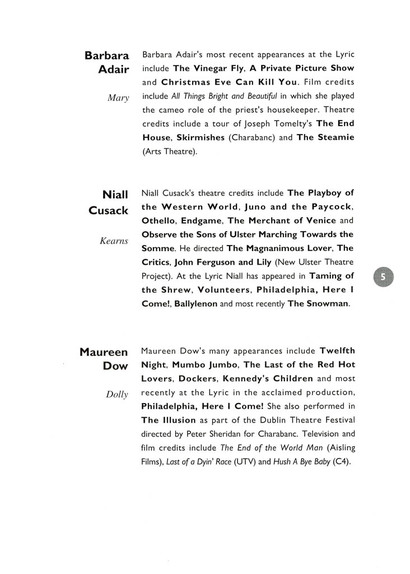 Barbara Adair

Mary

Barbara Adair's most recent appearances at the Lyric include The Vinegar Fly, A Private Picture Show and Christmas Eve Can Kill You. Film credits include All Things Bright and Beautiful in which she played the cameo role of the priest's housekeeper. Theatre credits include a tour of Joseph Tomelty's The End House, Skirmishes (Charabanc) and The Steamie (Arts Theatre).

Niall Cusack

Kearns

Niall Cusack's theatre credits include The Playboy of the Western World, Juno and the Paycock, Othello, Endgame, The Merchant of Venice and Observe the Sons of Ulster Marching Towards the Somme. He directed The Magnanimous Lover, The Critics, John Ferguson and Lily (New Ulster Theatre Project). At the Lyric Niall has appeared in Taming of the Shrew, Volunteers, Philadelphia, Here I Come!, Ballylenon and most recently The Snowman.

5

Maureen Dow

Dolly

Maureen Dow's many appearances include Twelfth Night, Mumbo Jumbo, The Last of the Red Hot Lovers, Dockers, Kennedy's Children and most recently at the Lyric in the acclaimed production, Philadelphia, Here I Come! She also performed in The Illusion as part of the Dublin Theatre Festival directed by Peter Sheridan for Charabanc. Television and film credits include The End of the World Man (Aisling Films), Last of a Dyin' Race (UTV) and Hush A Bye Baby (C4).